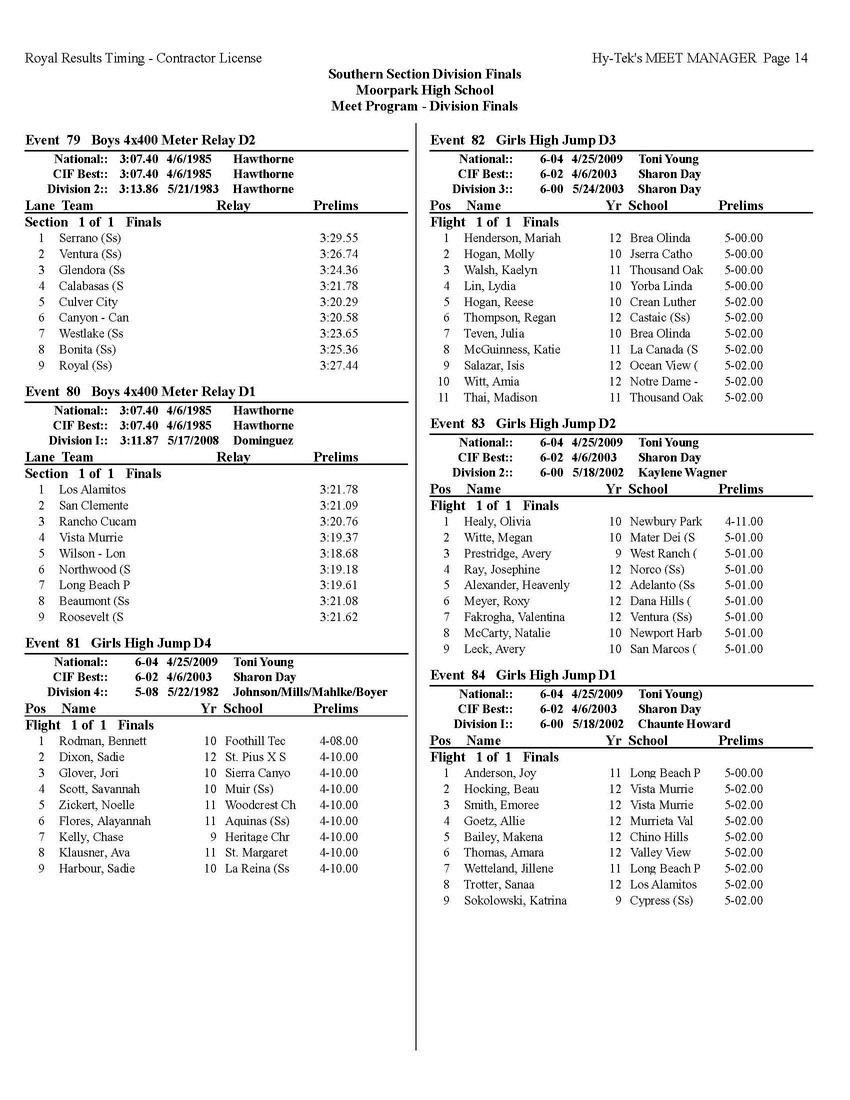 Royal Results Timing - Contractor License

Hy-Tek's MEET MANAGER Page 14

Southern Section Division Finals
Moorpark High School
Meet Program - Division Finals

Event 79 Boys 4x400 Meter Relay D2

National:: 3:07.40 4/6/1985 Hawthorne
CIF Best:: 3:07.40 4/6/1985 Hawthorne
Division 2:: 3:13.86 5/21/1983 Hawthorne

| Lane | Team | Relay | Prelims |
|---|---|---|---|
| Section 1 of 1 Finals | | | |
| 1 | Serrano (Ss) | | 3:29.55 |
| 2 | Ventura (Ss) | | 3:26.74 |
| 3 | Glendora (Ss | | 3:24.36 |
| 4 | Calabasas (S | | 3:21.78 |
| 5 | Culver City | | 3:20.29 |
| 6 | Canyon - Can | | 3:20.58 |
| 7 | Westlake (Ss | | 3:23.65 |
| 8 | Bonita (Ss) | | 3:25.36 |
| 9 | Royal (Ss) | | 3:27.44 |

Event 80 Boys 4x400 Meter Relay D1

National:: 3:07.40 4/6/1985 Hawthorne
CIF Best:: 3:07.40 4/6/1985 Hawthorne
Division I:: 3:11.87 5/17/2008 Dominguez

| Lane | Team | Relay | Prelims |
|---|---|---|---|
| Section 1 of 1 Finals | | | |
| 1 | Los Alamitos | | 3:21.78 |
| 2 | San Clemente | | 3:21.09 |
| 3 | Rancho Cucam | | 3:20.76 |
| 4 | Vista Murrie | | 3:19.37 |
| 5 | Wilson - Lon | | 3:18.68 |
| 6 | Northwood (S | | 3:19.18 |
| 7 | Long Beach P | | 3:19.61 |
| 8 | Beaumont (Ss | | 3:21.08 |
| 9 | Roosevelt (S | | 3:21.62 |

Event 81 Girls High Jump D4

National:: 6-04 4/25/2009 Toni Young
CIF Best:: 6-02 4/6/2003 Sharon Day
Division 4:: 5-08 5/22/1982 Johnson/Mills/Mahlke/Boyer

| Pos | Name | Yr | School | Prelims |
|---|---|---|---|---|
| Flight 1 of 1 Finals | | | | |
| 1 | Rodman, Bennett | 10 | Foothill Tec | 4-08.00 |
| 2 | Dixon, Sadie | 12 | St. Pius X S | 4-10.00 |
| 3 | Glover, Jori | 10 | Sierra Canyo | 4-10.00 |
| 4 | Scott, Savannah | 10 | Muir (Ss) | 4-10.00 |
| 5 | Zickert, Noelle | 11 | Woodcrest Ch | 4-10.00 |
| 6 | Flores, Alayannah | 11 | Aquinas (Ss) | 4-10.00 |
| 7 | Kelly, Chase | 9 | Heritage Chr | 4-10.00 |
| 8 | Klausner, Ava | 11 | St. Margaret | 4-10.00 |
| 9 | Harbour, Sadie | 10 | La Reina (Ss | 4-10.00 |

Event 82 Girls High Jump D3

National:: 6-04 4/25/2009 Toni Young
CIF Best:: 6-02 4/6/2003 Sharon Day
Division 3:: 6-00 5/24/2003 Sharon Day

| Pos | Name | Yr | School | Prelims |
|---|---|---|---|---|
| Flight 1 of 1 Finals | | | | |
| 1 | Henderson, Mariah | 12 | Brea Olinda | 5-00.00 |
| 2 | Hogan, Molly | 10 | Jserra Catho | 5-00.00 |
| 3 | Walsh, Kaelyn | 11 | Thousand Oak | 5-00.00 |
| 4 | Lin, Lydia | 10 | Yorba Linda | 5-00.00 |
| 5 | Hogan, Reese | 10 | Crean Luther | 5-02.00 |
| 6 | Thompson, Regan | 12 | Castaic (Ss) | 5-02.00 |
| 7 | Teven, Julia | 10 | Brea Olinda | 5-02.00 |
| 8 | McGuinness, Katie | 11 | La Canada (S | 5-02.00 |
| 9 | Salazar, Isis | 12 | Ocean View ( | 5-02.00 |
| 10 | Witt, Amia | 12 | Notre Dame - | 5-02.00 |
| 11 | Thai, Madison | 11 | Thousand Oak | 5-02.00 |

Event 83 Girls High Jump D2

National:: 6-04 4/25/2009 Toni Young
CIF Best:: 6-02 4/6/2003 Sharon Day
Division 2:: 6-00 5/18/2002 Kaylene Wagner

| Pos | Name | Yr | School | Prelims |
|---|---|---|---|---|
| Flight 1 of 1 Finals | | | | |
| 1 | Healy, Olivia | 10 | Newbury Park | 4-11.00 |
| 2 | Witte, Megan | 10 | Mater Dei (S | 5-01.00 |
| 3 | Prestridge, Avery | 9 | West Ranch ( | 5-01.00 |
| 4 | Ray, Josephine | 12 | Norco (Ss) | 5-01.00 |
| 5 | Alexander, Heavenly | 12 | Adelanto (Ss | 5-01.00 |
| 6 | Meyer, Roxy | 12 | Dana Hills ( | 5-01.00 |
| 7 | Fakrogha, Valentina | 12 | Ventura (Ss) | 5-01.00 |
| 8 | McCarty, Natalie | 10 | Newport Harb | 5-01.00 |
| 9 | Leck, Avery | 10 | San Marcos ( | 5-01.00 |

Event 84 Girls High Jump D1

National:: 6-04 4/25/2009 Toni Young)
CIF Best:: 6-02 4/6/2003 Sharon Day
Division I:: 6-00 5/18/2002 Chaunte Howard

| Pos | Name | Yr | School | Prelims |
|---|---|---|---|---|
| Flight 1 of 1 Finals | | | | |
| 1 | Anderson, Joy | 11 | Long Beach P | 5-00.00 |
| 2 | Hocking, Beau | 12 | Vista Murrie | 5-02.00 |
| 3 | Smith, Emoree | 12 | Vista Murrie | 5-02.00 |
| 4 | Goetz, Allie | 12 | Murrieta Val | 5-02.00 |
| 5 | Bailey, Makena | 12 | Chino Hills | 5-02.00 |
| 6 | Thomas, Amara | 12 | Valley View | 5-02.00 |
| 7 | Wetteland, Jillene | 11 | Long Beach P | 5-02.00 |
| 8 | Trotter, Sanaa | 12 | Los Alamitos | 5-02.00 |
| 9 | Sokolowski, Katrina | 9 | Cypress (Ss) | 5-02.00 |